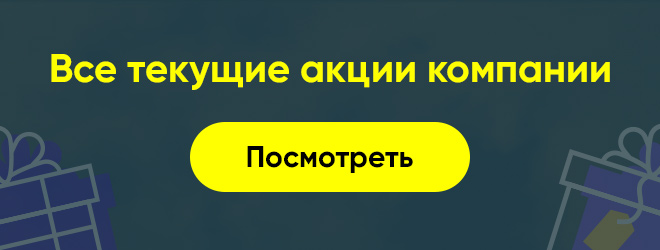 Все текущие акции компании

Посмотреть